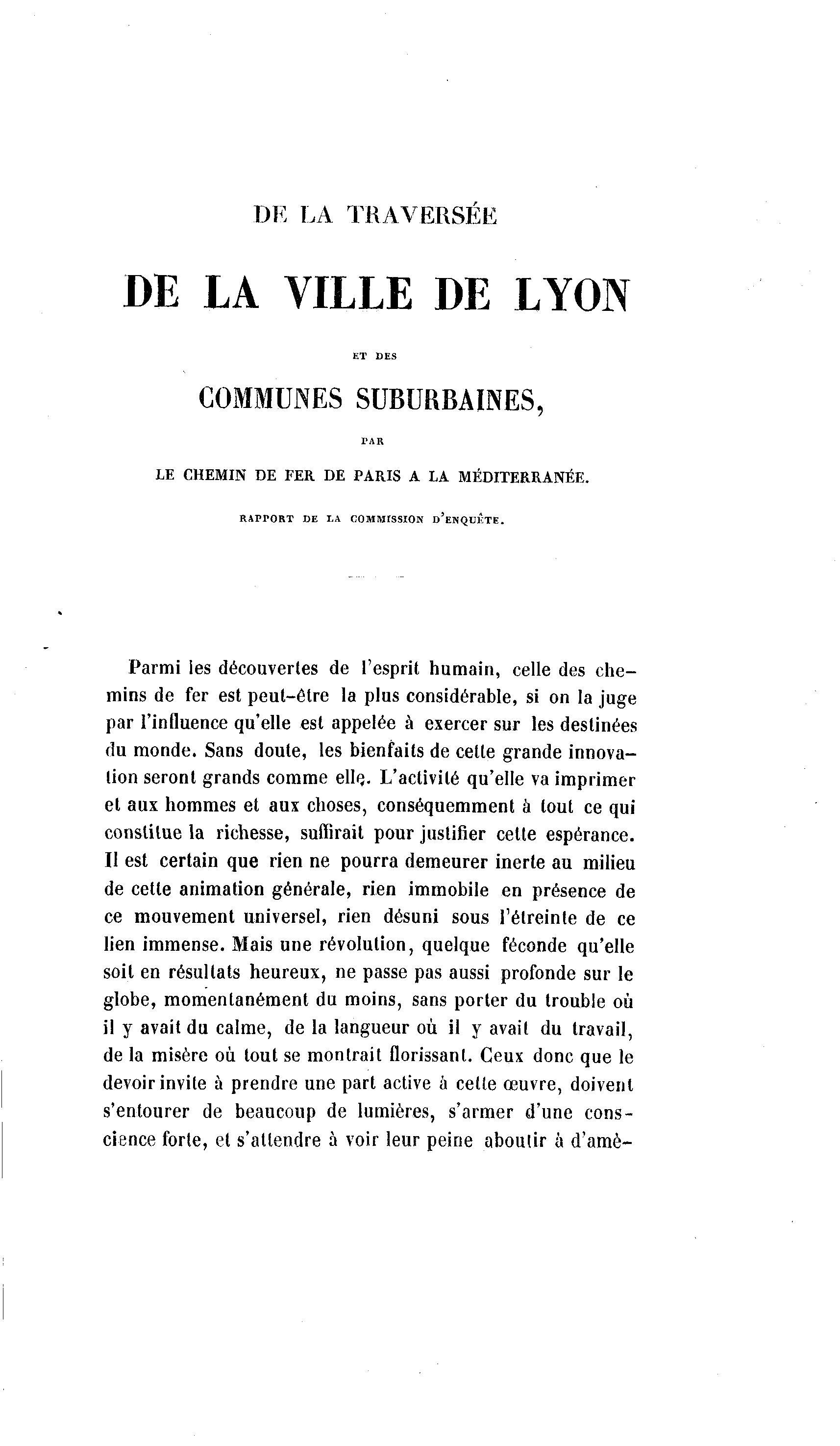 DE LA TRAVERSÉE

DE LA VILLE DE LYON

ET DES

COMMUNES SUBURBAINES,

PAR

LE CHEMIN DE FER DE PARIS A LA MÉDITERRANÉE.

RAPPORT DE LA COMMISSION D'ENQUÊTE.

Parmi les découvertes de l'esprit humain, celle des chemins de fer est peut-être la plus considérable, si on la juge par l'influence qu'elle est appelée à exercer sur les destinées du monde. Sans doute, les bienfaits de cette grande innovation seront grands comme elle. L'activité qu'elle va imprimer et aux hommes et aux choses, conséquemment à tout ce qui constitue la richesse, suffirait pour justifier cette espérance. Il est certain que rien ne pourra demeurer inerte au milieu de cette animation générale, rien immobile en présence de ce mouvement universel, rien désuni sous l'étreinte de ce lien immense. Mais une révolution, quelque féconde qu'elle soit en résultats heureux, ne passe pas aussi profonde sur le globe, momentanément du moins, sans porter du trouble où il y avait du calme, de la langueur où il y avait du travail, de la misère où tout se montrait florissant. Ceux donc que le devoir invite à prendre une part active à cette œuvre, doivent s'entourer de beaucoup de lumières, s'armer d'une conscience forte, et s'attendre à voir leur peine aboutir à d'amè-